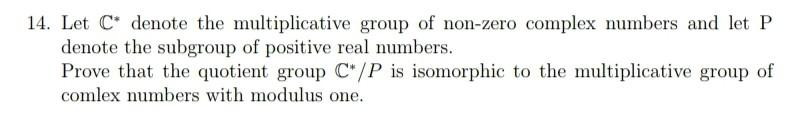 14. Let $\mathbb{C}^*$ denote the multiplicative group of non-zero complex numbers and let P denote the subgroup of positive real numbers.

Prove that the quotient group $\mathbb{C}^*/P$ is isomorphic to the multiplicative group of comlex numbers with modulus one.